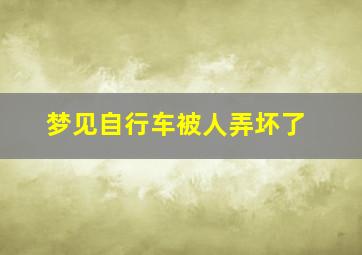 梦见自行车被人弄坏了